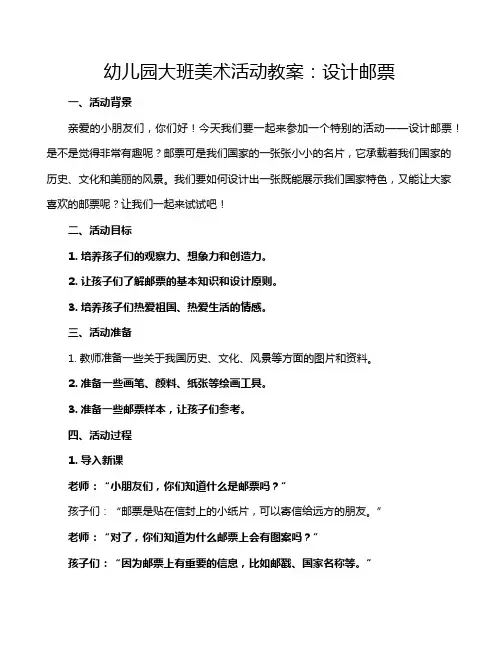 幼儿园大班美术活动教案：设计邮票

一、活动背景

亲爱的小朋友们，你们好！今天我们要一起来参加一个特别的活动——设计邮票！是不是觉得非常有趣呢？邮票可是我们国家的一张张小小的名片，它承载着我们国家的历史、文化和美丽的风景。我们要如何设计出一张既能展示我们国家特色，又能让大家喜欢的邮票呢？让我们一起来试试吧！

二、活动目标

1. 培养孩子们的观察力、想象力和创造力。

2. 让孩子们了解邮票的基本知识和设计原则。

3. 培养孩子们热爱祖国、热爱生活的情感。

三、活动准备

1. 教师准备一些关于我国历史、文化、风景等方面的图片和资料。

2. 准备一些画笔、颜料、纸张等绘画工具。

3. 准备一些邮票样本，让孩子们参考。

四、活动过程

1. 导入新课

老师：“小朋友们，你们知道什么是邮票吗？”

孩子们：“邮票是贴在信封上的小纸片，可以寄信给远方的朋友。”

老师：“对了，你们知道为什么邮票上会有图案吗？”

孩子们：“因为邮票上有重要的信息，比如邮戳、国家名称等。”